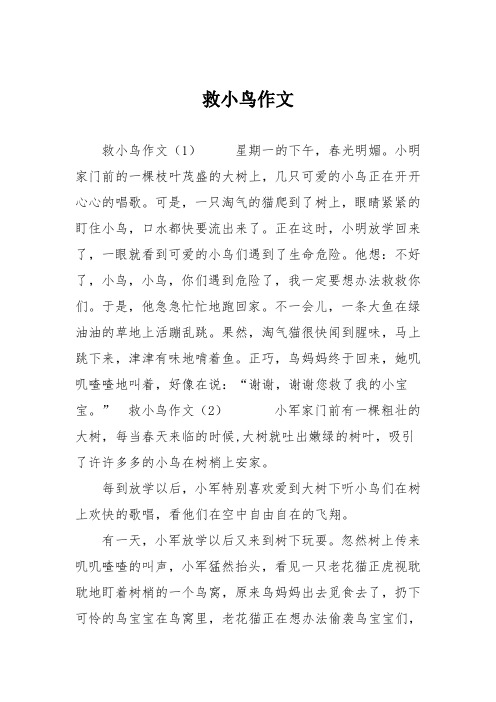 救小鸟作文

救小鸟作文（1）　　星期一的下午，春光明媚。小明家门前的一棵枝叶茂盛的大树上，几只可爱的小鸟正在开开心心的唱歌。可是，一只淘气的猫爬到了树上，眼睛紧紧的盯住小鸟，口水都快要流出来了。正在这时，小明放学回来了，一眼就看到可爱的小鸟们遇到了生命危险。他想：不好了，小鸟，小鸟，你们遇到危险了，我一定要想办法救救你们。于是，他急急忙忙地跑回家。不一会儿，一条大鱼在绿油油的草地上活蹦乱跳。果然，淘气猫很快闻到腥味，马上跳下来，津津有味地啃着鱼。正巧，鸟妈妈终于回来，她叽叽喳喳地叫着，好像在说：“谢谢，谢谢您救了我的小宝宝。”　救小鸟作文（2）　　小军家门前有一棵粗壮的大树，每当春天来临的时候，大树就吐出嫩绿的树叶，吸引了许许多多的小鸟在树梢上安家。

每到放学以后，小军特别喜欢爱到大树下听小鸟们在树上欢快的歌唱，看他们在空中自由自在的飞翔。

有一天，小军放学以后又来到树下玩耍。忽然树上传来叽叽喳喳的叫声，小军猛然抬头，看见一只老花猫正虎视眈眈地盯着树梢的一个鸟窝，原来鸟妈妈出去觅食去了，扔下可怜的鸟宝宝在鸟窝里，老花猫正在想办法偷袭鸟宝宝们，